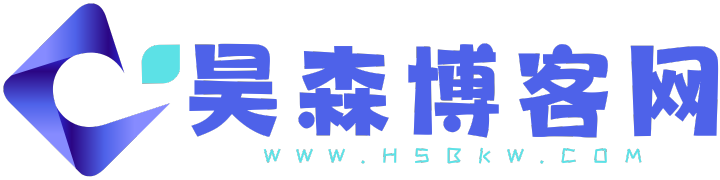 昊森博客网
WWW.HSBKW.COM